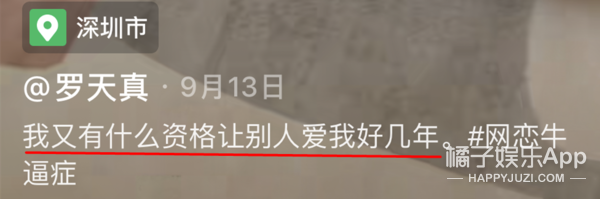 深圳市

@罗天真 · 9月13日

我又有什么资格让别人爱我好几年。#网恋牛逼症

橘子娱乐App
HAPPYJUZI.COM